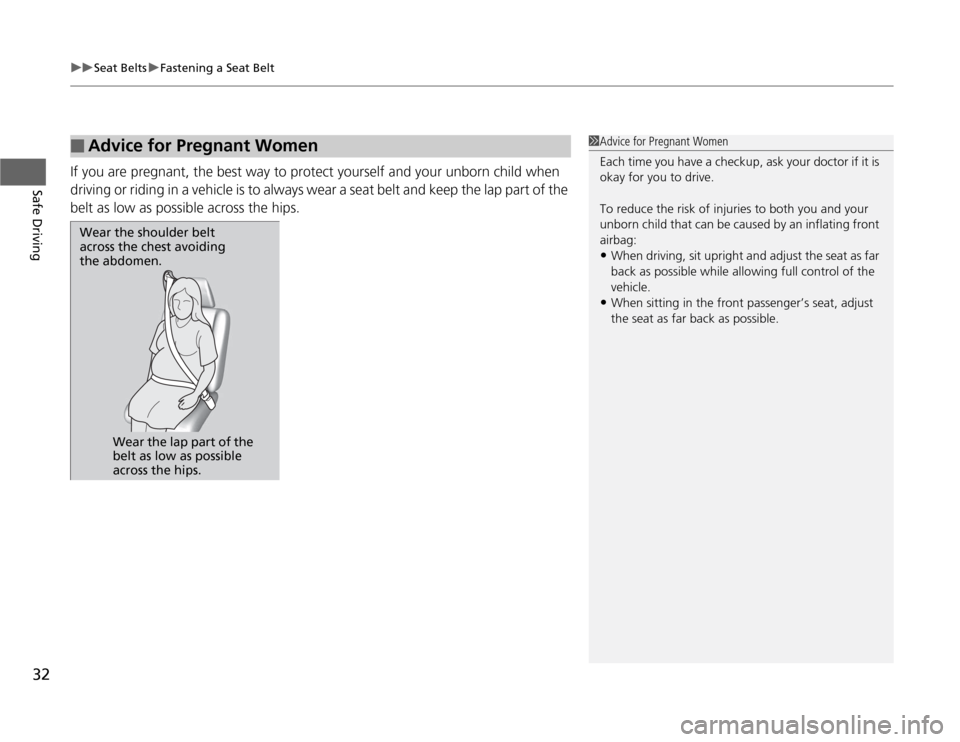 ▶▶Seat Belts▶Fastening a Seat Belt

Safe Driving

■ Advice for Pregnant Women

If you are pregnant, the best way to protect yourself and your unborn child when driving or riding in a vehicle is to always wear a seat belt and keep the lap part of the belt as low as possible across the hips.

Wear the shoulder belt across the chest avoiding the abdomen.

Wear the lap part of the belt as low as possible across the hips.

1 Advice for Pregnant Women

Each time you have a checkup, ask your doctor if it is okay for you to drive.

To reduce the risk of injuries to both you and your unborn child that can be caused by an inflating front airbag:
• When driving, sit upright and adjust the seat as far back as possible while allowing full control of the vehicle.
• When sitting in the front passenger's seat, adjust the seat as far back as possible.

32

carmanualsonline.info